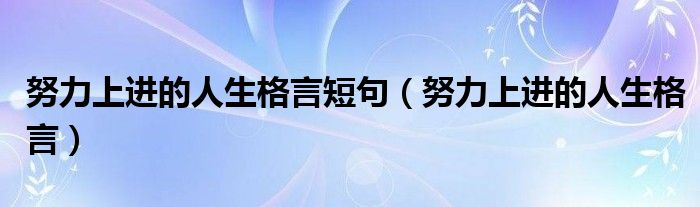 努力上进的人生格言短句（努力上进的人生格言）